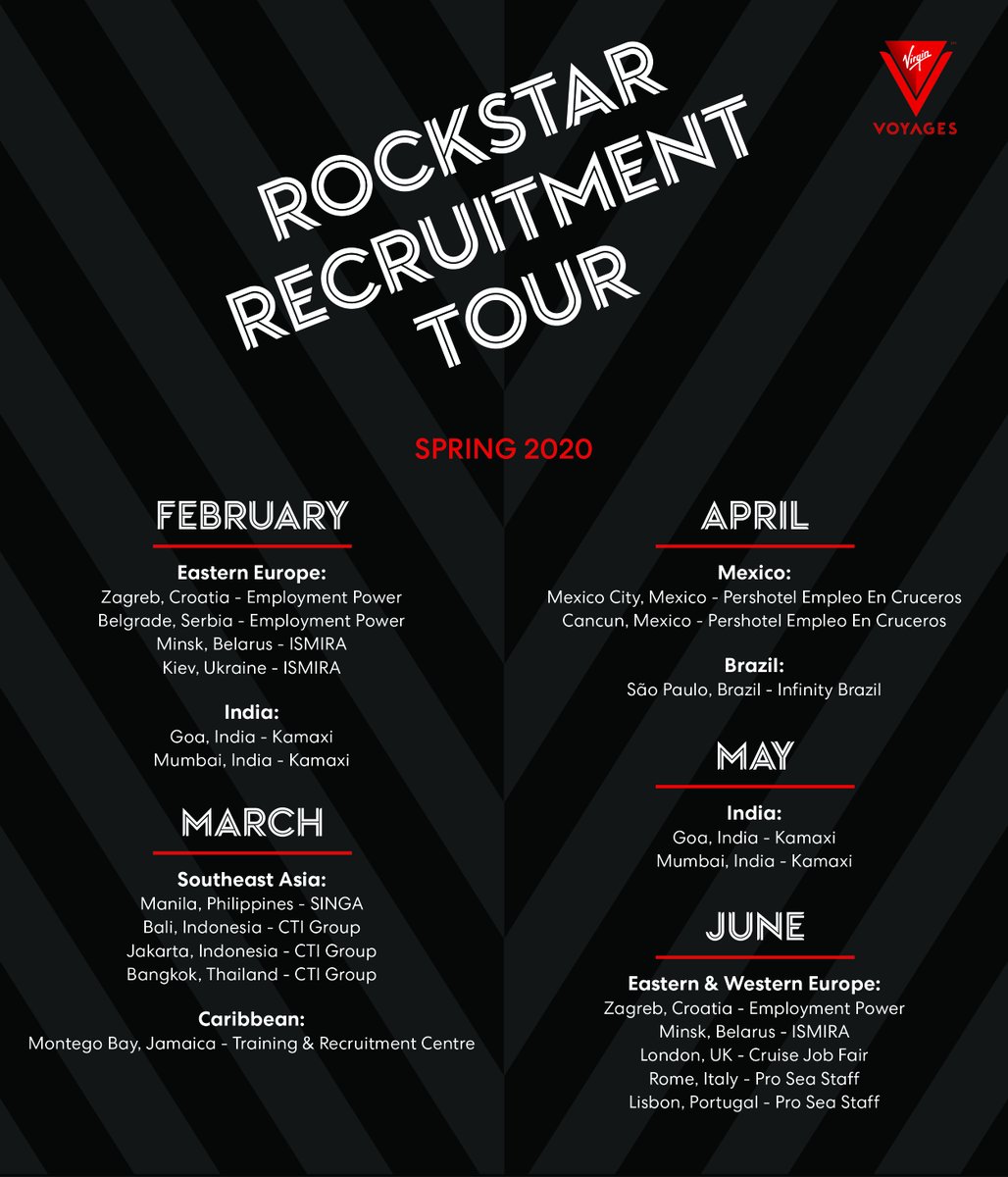 Virgin
VOYAGES

ROCKSTAR RECRUITMENT TOUR

SPRING 2020

FEBRUARY

Eastern Europe:
Zagreb, Croatia - Employment Power
Belgrade, Serbia - Employment Power
Minsk, Belarus - ISMIRA
Kiev, Ukraine - ISMIRA

India:
Goa, India - Kamaxi
Mumbai, India - Kamaxi

MARCH

Southeast Asia:
Manila, Philippines - SINGA
Bali, Indonesia - CTI Group
Jakarta, Indonesia - CTI Group
Bangkok, Thailand - CTI Group

Caribbean:
Montego Bay, Jamaica - Training & Recruitment Centre

APRIL

Mexico:
Mexico City, Mexico - Pershotel Empleo En Cruceros
Cancun, Mexico - Pershotel Empleo En Cruceros

Brazil:
São Paulo, Brazil - Infinity Brazil

MAY

India:
Goa, India - Kamaxi
Mumbai, India - Kamaxi

JUNE

Eastern & Western Europe:
Zagreb, Croatia - Employment Power
Minsk, Belarus - ISMIRA
London, UK - Cruise Job Fair
Rome, Italy - Pro Sea Staff
Lisbon, Portugal - Pro Sea Staff